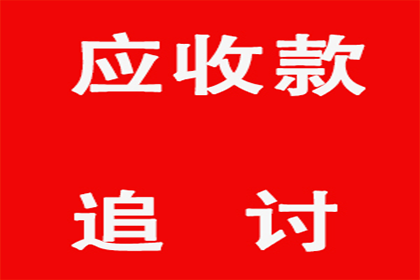 应收款

追 讨